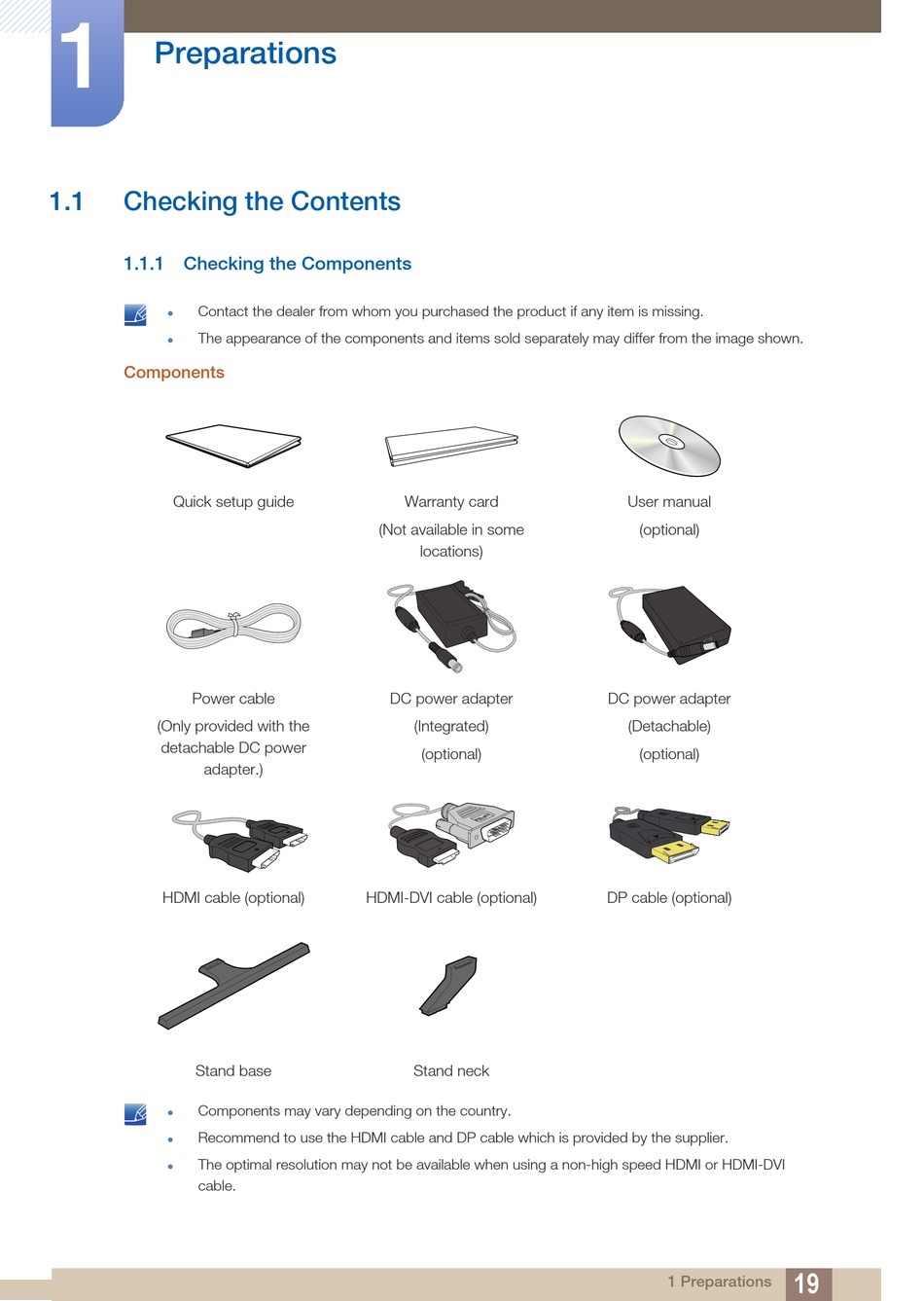 1

Preparations

1.1 Checking the Contents

1.1.1 Checking the Components

- Contact the dealer from whom you purchased the product if any item is missing.
- The appearance of the components and items sold separately may differ from the image shown.

Components

Quick setup guide

Warranty card
(Not available in some locations)

User manual
(optional)

Power cable
(Only provided with the detachable DC power adapter.)

DC power adapter
(Integrated)
(optional)

DC power adapter
(Detachable)
(optional)

HDMI cable (optional)

HDMI-DVI cable (optional)

DP cable (optional)

Stand base

Stand neck

- Components may vary depending on the country.
- Recommend to use the HDMI cable and DP cable which is provided by the supplier.
- The optimal resolution may not be available when using a non-high speed HDMI or HDMI-DVI cable.

1 Preparations 19